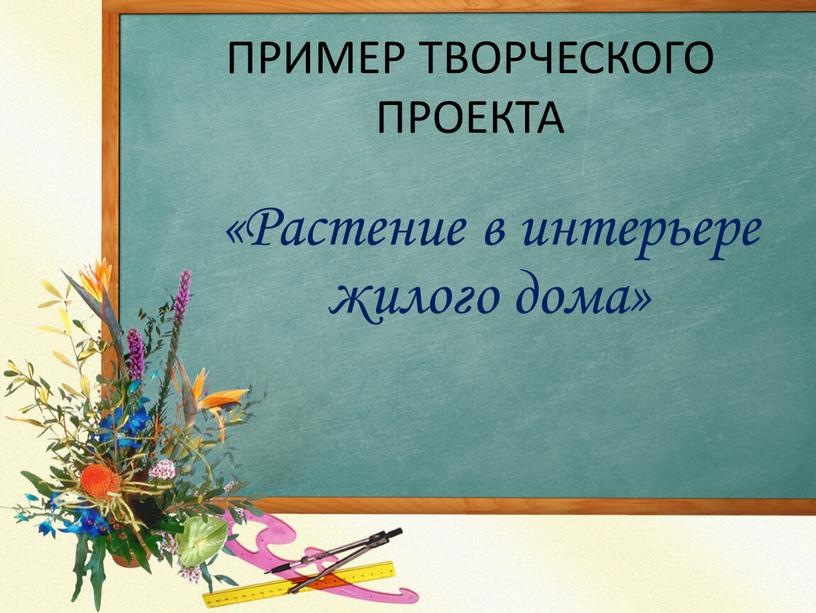 ПРИМЕР ТВОРЧЕСКОГО ПРОЕКТА

«Растение в интерьере жилого дома»